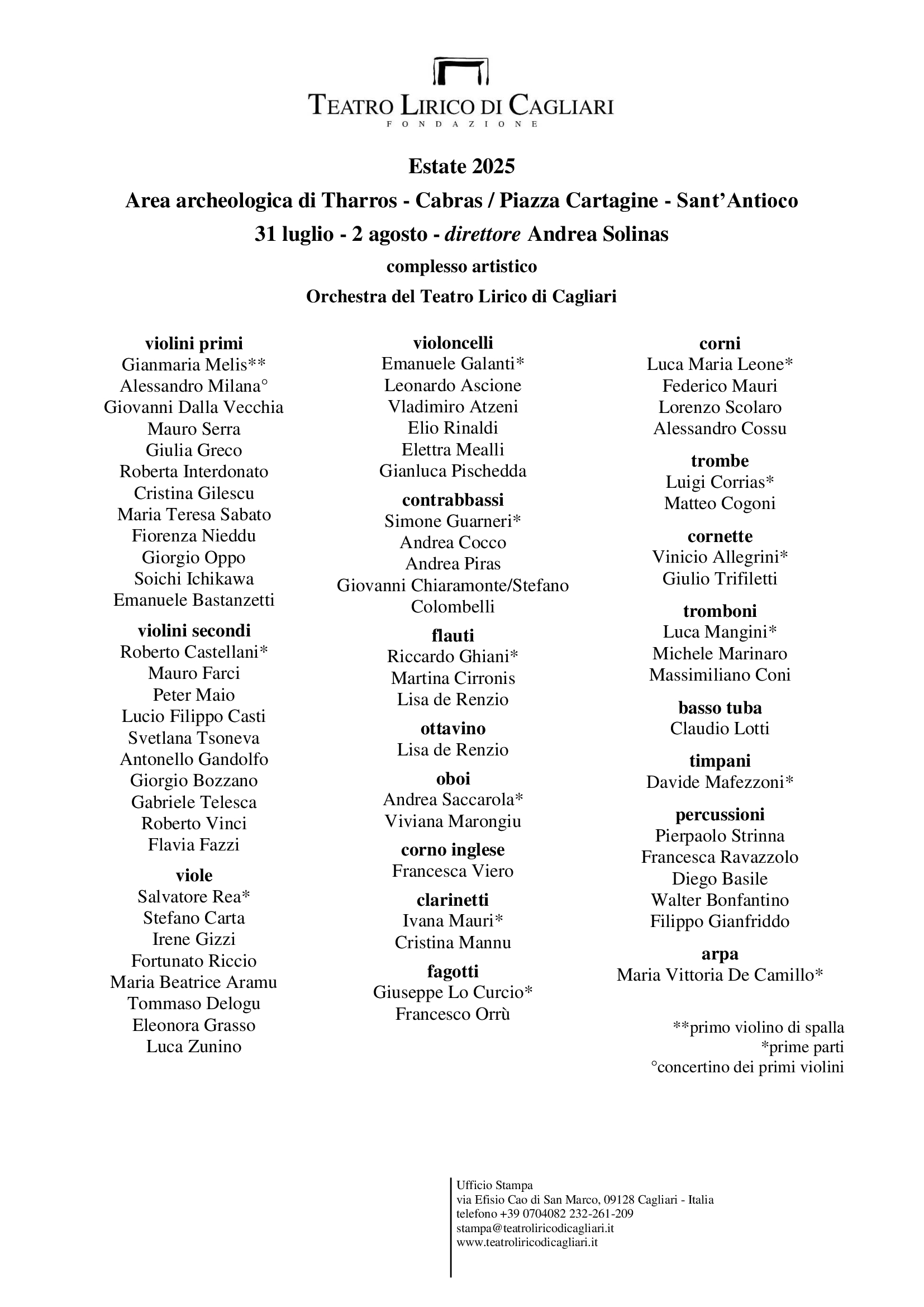 TEATRO LIRICO DI CAGLIARI
FONDAZIONE

Estate 2025
Area archeologica di Tharros - Cabras / Piazza Cartagine - Sant'Antioco
31 luglio - 2 agosto - direttore Andrea Solinas
complesso artistico
Orchestra del Teatro Lirico di Cagliari

violini primi
Gianmaria Melis**
Alessandro Milana°
Giovanni Dalla Vecchia
Mauro Serra
Giulia Greco
Roberta Interdonato
Cristina Gilescu
Maria Teresa Sabato
Fiorenza Nieddu
Giorgio Oppo
Soichi Ichikawa
Emanuele Bastanzetti

violini secondi
Roberto Castellani*
Mauro Farci
Peter Maio
Lucio Filippo Casti
Svetlana Tsoneva
Antonello Gandolfo
Giorgio Bozzano
Gabriele Telesca
Roberto Vinci
Flavia Fazzi

viole
Salvatore Rea*
Stefano Carta
Irene Gizzi
Fortunato Riccio
Maria Beatrice Aramu
Tommaso Delogu
Eleonora Grasso
Luca Zunino

violoncelli
Emanuele Galanti*
Leonardo Ascione
Vladimiro Atzeni
Elio Rinaldi
Elettra Mealli
Gianluca Pischedda

contrabbassi
Simone Guarneri*
Andrea Cocco
Andrea Piras
Giovanni Chiaramonte/Stefano Colombelli

flauti
Riccardo Ghiani*
Martina Cirronis
Lisa de Renzio

ottavino
Lisa de Renzio

oboi
Andrea Saccarola*
Viviana Marongiu

corno inglese
Francesca Viero

clarinetti
Ivana Mauri*
Cristina Mannu

fagotti
Giuseppe Lo Curcio*
Francesco Orrù

corni
Luca Maria Leone*
Federico Mauri
Lorenzo Scolaro
Alessandro Cossu

trombe
Luigi Corrias*
Matteo Cogoni

cornette
Vinicio Allegrini*
Giulio Trifiletti

tromboni
Luca Mangini*
Michele Marinaro
Massimiliano Coni

basso tuba
Claudio Lotti

timpani
Davide Mafezzoni*

percussioni
Pierpaolo Strinna
Francesca Ravazzolo
Diego Basile
Walter Bonfantino
Filippo Gianfriddo

arpa
Maria Vittoria De Camillo*

**primo violino di spalla
*prime parti
°concertino dei primi violini

Ufficio Stampa
via Efisio Cao di San Marco, 09128 Cagliari - Italia
telefono +39 0704082 232-261-209
stampa@teatroliricodicagliari.it
www.teatroliricodicagliari.it